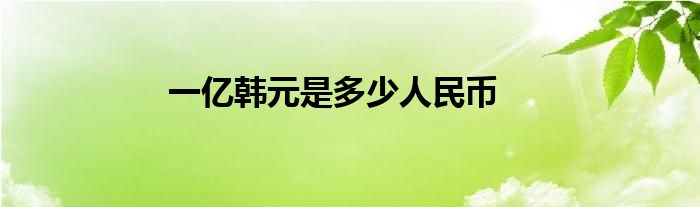 一亿韩元是多少人民币